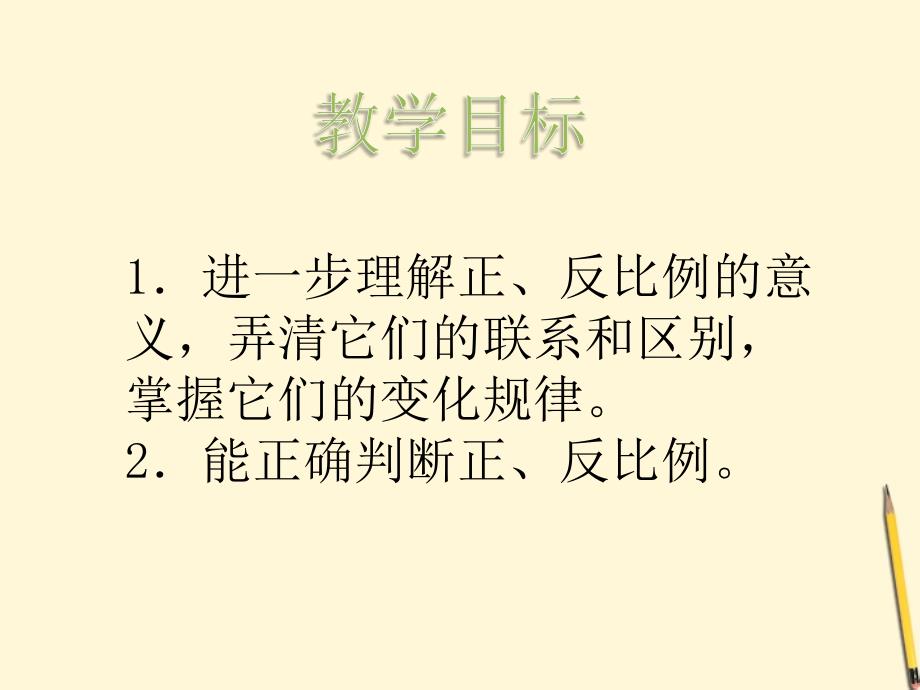 教学目标

1．进一步理解正、反比例的意义，弄清它们的联系和区别，掌握它们的变化规律。
2．能正确判断正、反比例。